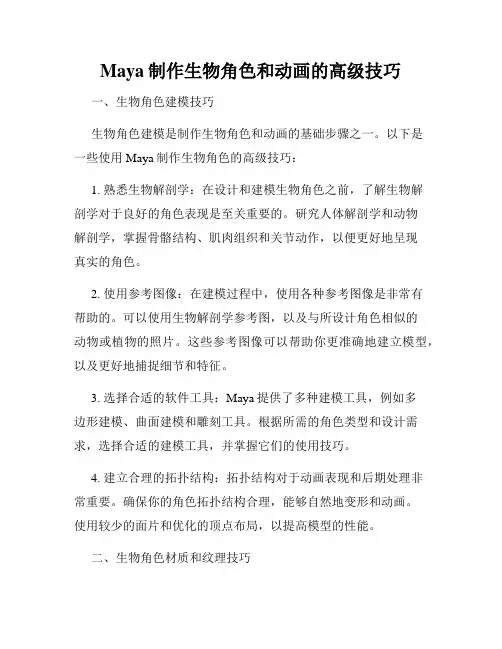 Maya 制作生物角色和动画的高级技巧

一、生物角色建模技巧

生物角色建模是制作生物角色和动画的基础步骤之一。以下是一些使用 Maya 制作生物角色的高级技巧：

1. 熟悉生物解剖学：在设计和建模生物角色之前，了解生物解剖学对于良好的角色表现是至关重要的。研究人体解剖学和动物解剖学，掌握骨骼结构、肌肉组织和关节动作，以便更好地呈现真实的角色。

2. 使用参考图像：在建模过程中，使用各种参考图像是非常有帮助的。可以使用生物解剖学参考图，以及与所设计角色相似的动物或植物的照片。这些参考图像可以帮助你更准确地建立模型，以及更好地捕捉细节和特征。

3. 选择合适的软件工具：Maya 提供了多种建模工具，例如多边形建模、曲面建模和雕刻工具。根据所需的角色类型和设计需求，选择合适的建模工具，并掌握它们的使用技巧。

4. 建立合理的拓扑结构：拓扑结构对于动画表现和后期处理非常重要。确保你的角色拓扑结构合理，能够自然地变形和动画。使用较少的面片和优化的顶点布局，以提高模型的性能。

二、生物角色材质和纹理技巧